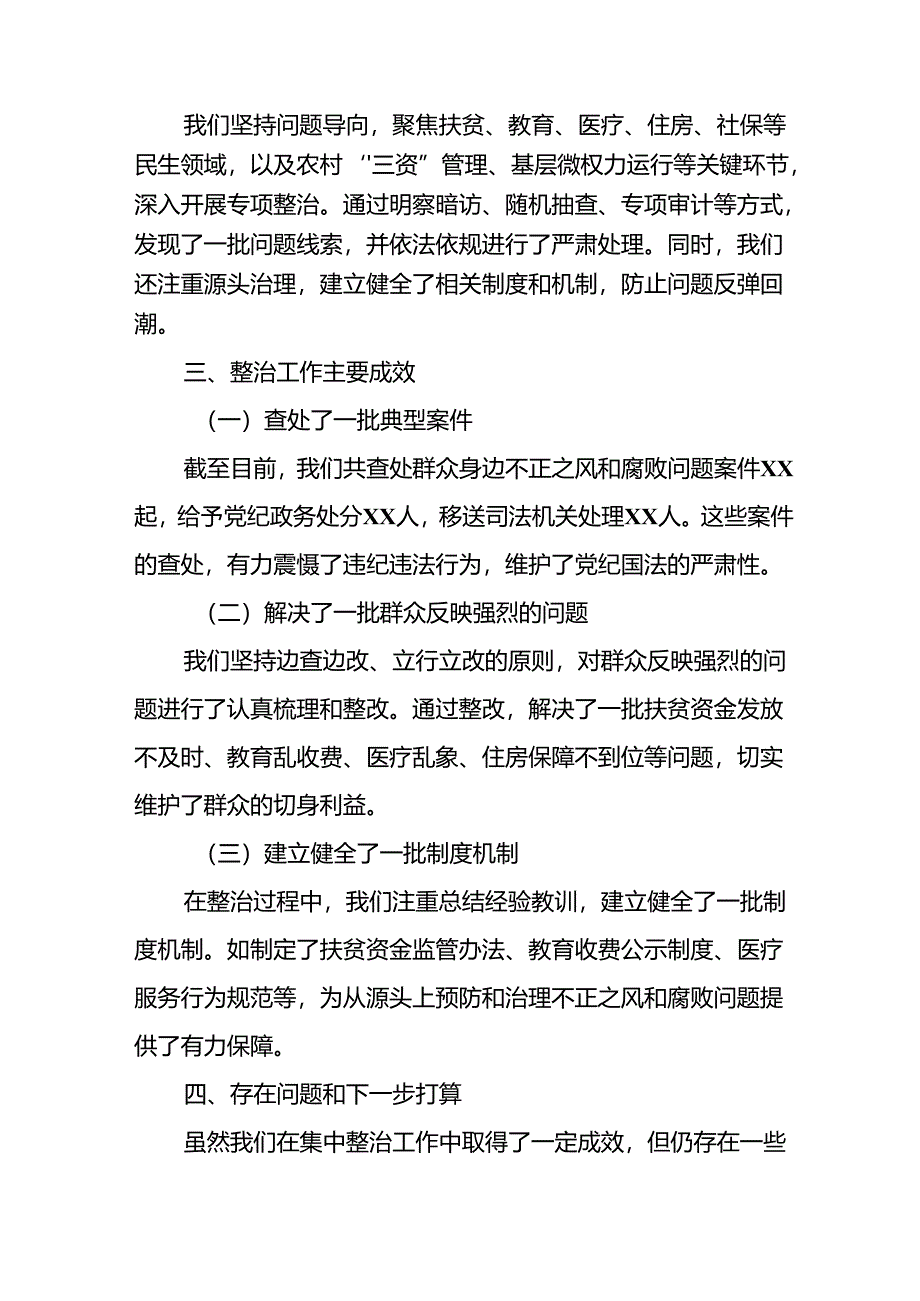 我们坚持问题导向，聚焦扶贫、教育、医疗、住房、社保等民生领域，以及农村“三资”管理、基层微权力运行等关键环节，深入开展专项整治。通过明察暗访、随机抽查、专项审计等方式，发现了一批问题线索，并依法依规进行了严肃处理。同时，我们还注重源头治理，建立健全了相关制度和机制，防止问题反弹回潮。

三、整治工作主要成效

（一）查处了一批典型案件

截至目前，我们共查处群众身边不正之风和腐败问题案件XX起，给予党纪政务处分XX人，移送司法机关处理XX人。这些案件的查处，有力震慑了违纪违法行为，维护了党纪国法的严肃性。

（二）解决了一批群众反映强烈的问题

我们坚持边查边改、立行立改的原则，对群众反映强烈的问题进行了认真梳理和整改。通过整改，解决了一批扶贫资金发放不及时、教育乱收费、医疗乱象、住房保障不到位等问题，切实维护了群众的切身利益。

（三）建立健全了一批制度机制

在整治过程中，我们注重总结经验教训，建立健全了一批制度机制。如制定了扶贫资金监管办法、教育收费公示制度、医疗服务行为规范等，为从源头上预防和治理不正之风和腐败问题提供了有力保障。

四、存在问题和下一步打算

虽然我们在集中整治工作中取得了一定成效，但仍存在一些